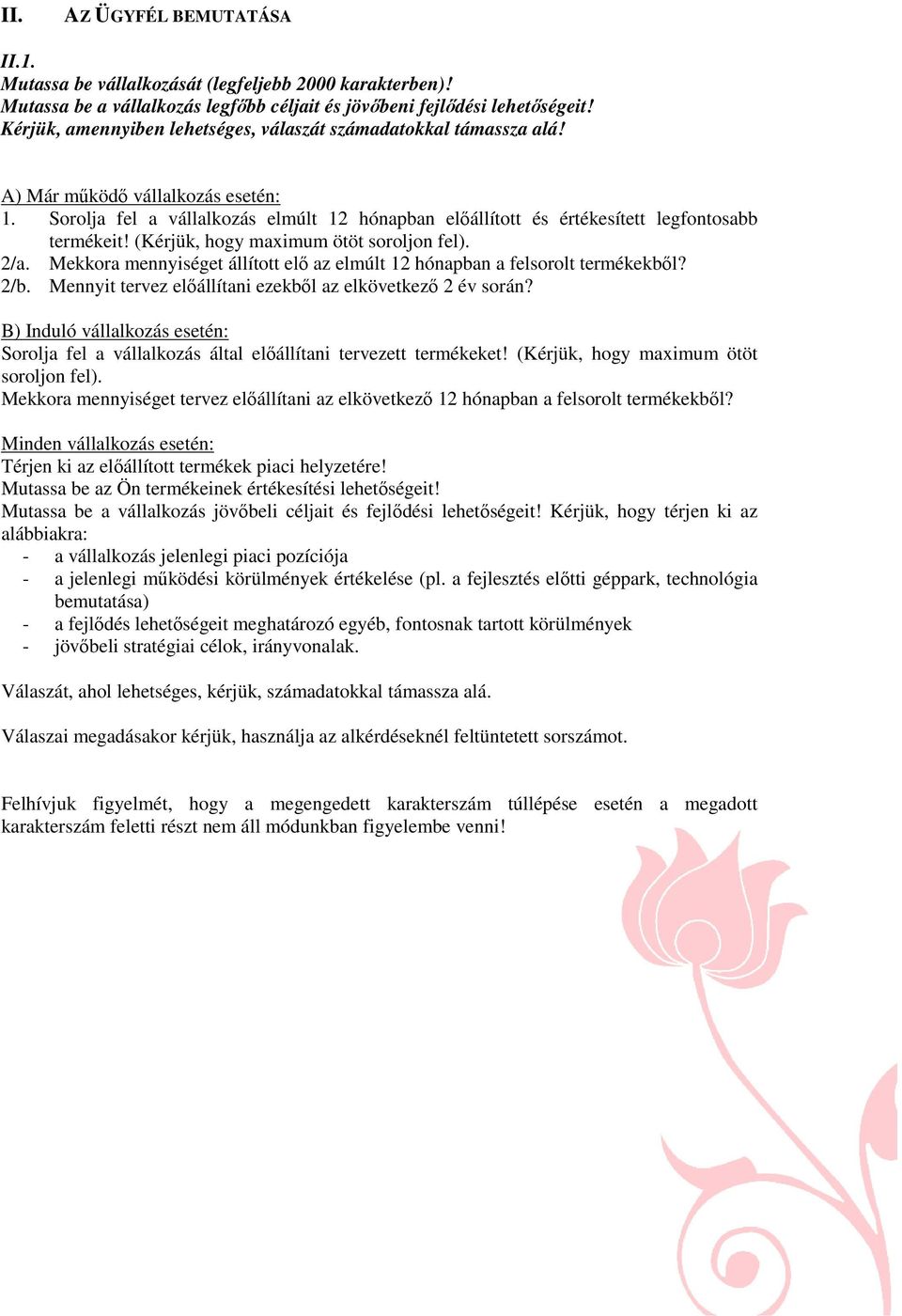 II. AZ ÜGYFÉL BEMUTATÁSA

II.1.
Mutassa be vállalkozását (legfeljebb 2000 karakterben)!
Mutassa be a vállalkozás legfőbb céljait és jövőbeni fejlődési lehetőségeit!
Kérjük, amennyiben lehetséges, válaszát számadatokkal támassza alá!

A) Már működő vállalkozás esetén:
1. Sorolja fel a vállalkozás elmúlt 12 hónapban előállított és értékesített legfontosabb termékeit! (Kérjük, hogy maximum ötöt soroljon fel).
2/a. Mekkora mennyiséget állított elő az elmúlt 12 hónapban a felsorolt termékekből?
2/b. Mennyit tervez előállítani ezekből az elkövetkező 2 év során?

B) Induló vállalkozás esetén:
Sorolja fel a vállalkozás által előállítani tervezett termékeket! (Kérjük, hogy maximum ötöt soroljon fel).
Mekkora mennyiséget tervez előállítani az elkövetkező 12 hónapban a felsorolt termékekből?

Minden vállalkozás esetén:
Térjen ki az előállított termékek piaci helyzetére!
Mutassa be az Ön termékeinek értékesítési lehetőségeit!
Mutassa be a vállalkozás jövőbeli céljait és fejlődési lehetőségeit! Kérjük, hogy térjen ki az alábbiakra:
- a vállalkozás jelenlegi piaci pozíciója
- a jelenlegi működési körülmények értékelése (pl. a fejlesztés előtti géppark, technológia bemutatása)
- a fejlődés lehetőségeit meghatározó egyéb, fontosnak tartott körülmények
- jövőbeli stratégiai célok, irányvonalak.

Válaszát, ahol lehetséges, kérjük, számadatokkal támassza alá.

Válaszai megadásakor kérjük, használja az alkérdéseknél feltüntetett sorszámot.

Felhívjuk figyelmét, hogy a megengedett karakterszám túllépése esetén a megadott karakterszám feletti részt nem áll módunkban figyelembe venni!